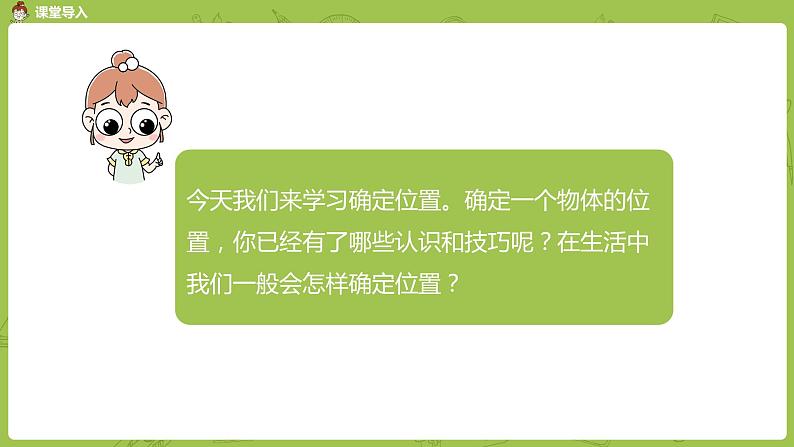 课堂导入

今天我们来学习确定位置。确定一个物体的位置，你已经有了哪些认识和技巧呢？在生活中我们一般会怎样确定位置？